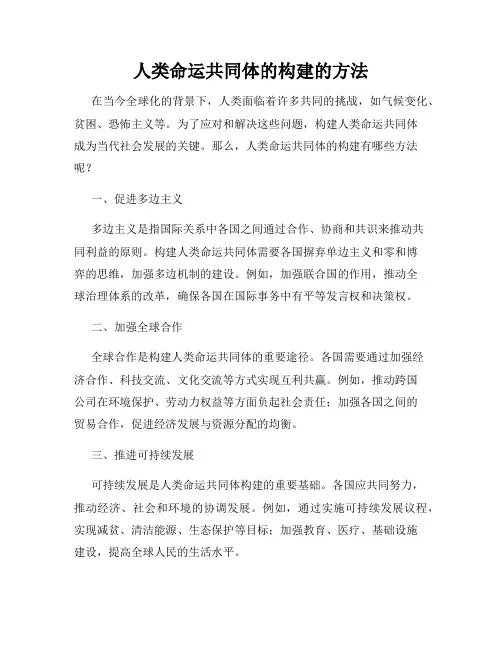 人类命运共同体的构建的方法

在当今全球化的背景下，人类面临着许多共同的挑战，如气候变化、贫困、恐怖主义等。为了应对和解决这些问题，构建人类命运共同体成为当代社会发展的关键。那么，人类命运共同体的构建有哪些方法呢？

一、促进多边主义

多边主义是指国际关系中各国之间通过合作、协商和共识来推动共同利益的原则。构建人类命运共同体需要各国摒弃单边主义和零和博弈的思维，加强多边机制的建设。例如，加强联合国的作用，推动全球治理体系的改革，确保各国在国际事务中有平等发言权和决策权。

二、加强全球合作

全球合作是构建人类命运共同体的重要途径。各国需要通过加强经济合作、科技交流、文化交流等方式实现互利共赢。例如，推动跨国公司在环境保护、劳动力权益等方面负起社会责任；加强各国之间的贸易合作，促进经济发展与资源分配的均衡。

三、推进可持续发展

可持续发展是人类命运共同体构建的重要基础。各国应共同努力，推动经济、社会和环境的协调发展。例如，通过实施可持续发展议程，实现减贫、清洁能源、生态保护等目标；加强教育、医疗、基础设施建设，提高全球人民的生活水平。